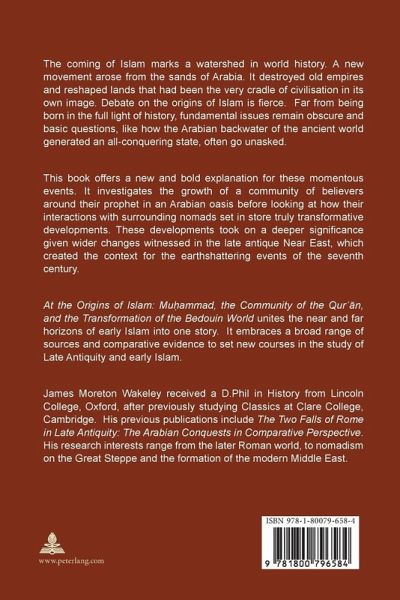 The coming of Islam marks a watershed in world history. A new movement arose from the sands of Arabia. It destroyed old empires and reshaped lands that had been the very cradle of civilisation in its own image. Debate on the origins of Islam is fierce. Far from being born in the full light of history, fundamental issues remain obscure and basic questions, like how the Arabian backwater of the ancient world generated an all-conquering state, often go unasked.

This book offers a new and bold explanation for these momentous events. It investigates the growth of a community of believers around their prophet in an Arabian oasis before looking at how their interactions with surrounding nomads set in store truly transformative developments. These developments took on a deeper significance given wider changes witnessed in the late antique Near East, which created the context for the earthshattering events of the seventh century.

At the Origins of Islam: Muḥammad, the Community of the Qur'ān, and the Transformation of the Bedouin World unites the near and far horizons of early Islam into one story. It embraces a broad range of sources and comparative evidence to set new courses in the study of Late Antiquity and early Islam.

James Moreton Wakeley received a D.Phil in History from Lincoln College, Oxford, after previously studying Classics at Clare College, Cambridge. His previous publications include The Two Falls of Rome in Late Antiquity: The Arabian Conquests in Comparative Perspective. His research interests range from the later Roman world, to nomadism on the Great Steppe and the formation of the modern Middle East.

www.peterlang.com

ISBN 978-1-80079-658-4

9 781800 796584